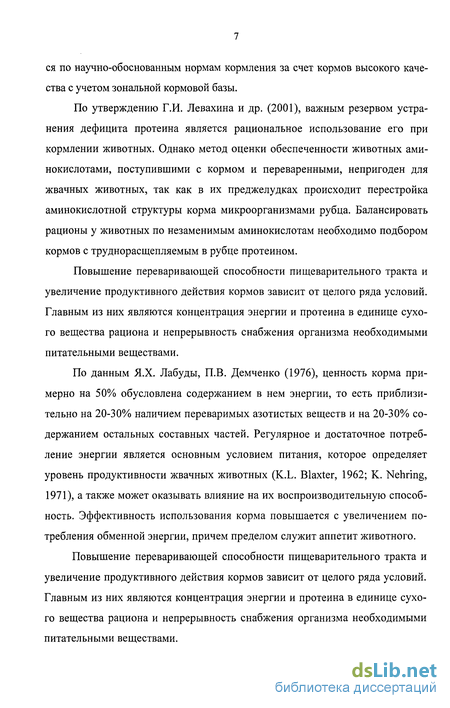 7

ся по научно-обоснованным нормам кормления за счет кормов высокого качества с учетом зональной кормовой базы.

По утверждению Г.И. Левахина и др. (2001), важным резервом устранения дефицита протеина является рациональное использование его при кормлении животных. Однако метод оценки обеспеченности животных аминокислотами, поступившими с кормом и переваренными, непригоден для жвачных животных, так как в их преджелудках происходит перестройка аминокислотной структуры корма микроорганизмами рубца. Балансировать рационы у животных по незаменимым аминокислотам необходимо подбором кормов с труднорасщепляемым в рубце протеином.

Повышение переваривающей способности пищеварительного тракта и увеличение продуктивного действия кормов зависит от целого ряда условий. Главным из них являются концентрация энергии и протеина в единице сухого вещества рациона и непрерывность снабжения организма необходимыми питательными веществами.

По данным Я.Х. Лабуды, П.В. Демченко (1976), ценность корма примерно на 50% обусловлена содержанием в нем энергии, то есть приблизительно на 20-30% наличием переваримых азотистых веществ и на 20-30% содержанием остальных составных частей. Регулярное и достаточное потребление энергии является основным условием питания, которое определяет уровень продуктивности жвачных животных (K.L. Blaxter, 1962; K. Nehring, 1971), а также может оказывать влияние на их воспроизводительную способность. Эффективность использования корма повышается с увеличением потребления обменной энергии, причем пределом служит аппетит животного.

Повышение переваривающей способности пищеварительного тракта и увеличение продуктивного действия кормов зависит от целого ряда условий. Главным из них являются концентрация энергии и протеина в единице сухого вещества рациона и непрерывность снабжения организма необходимыми питательными веществами.

dsLib.net
библиотека диссертаций